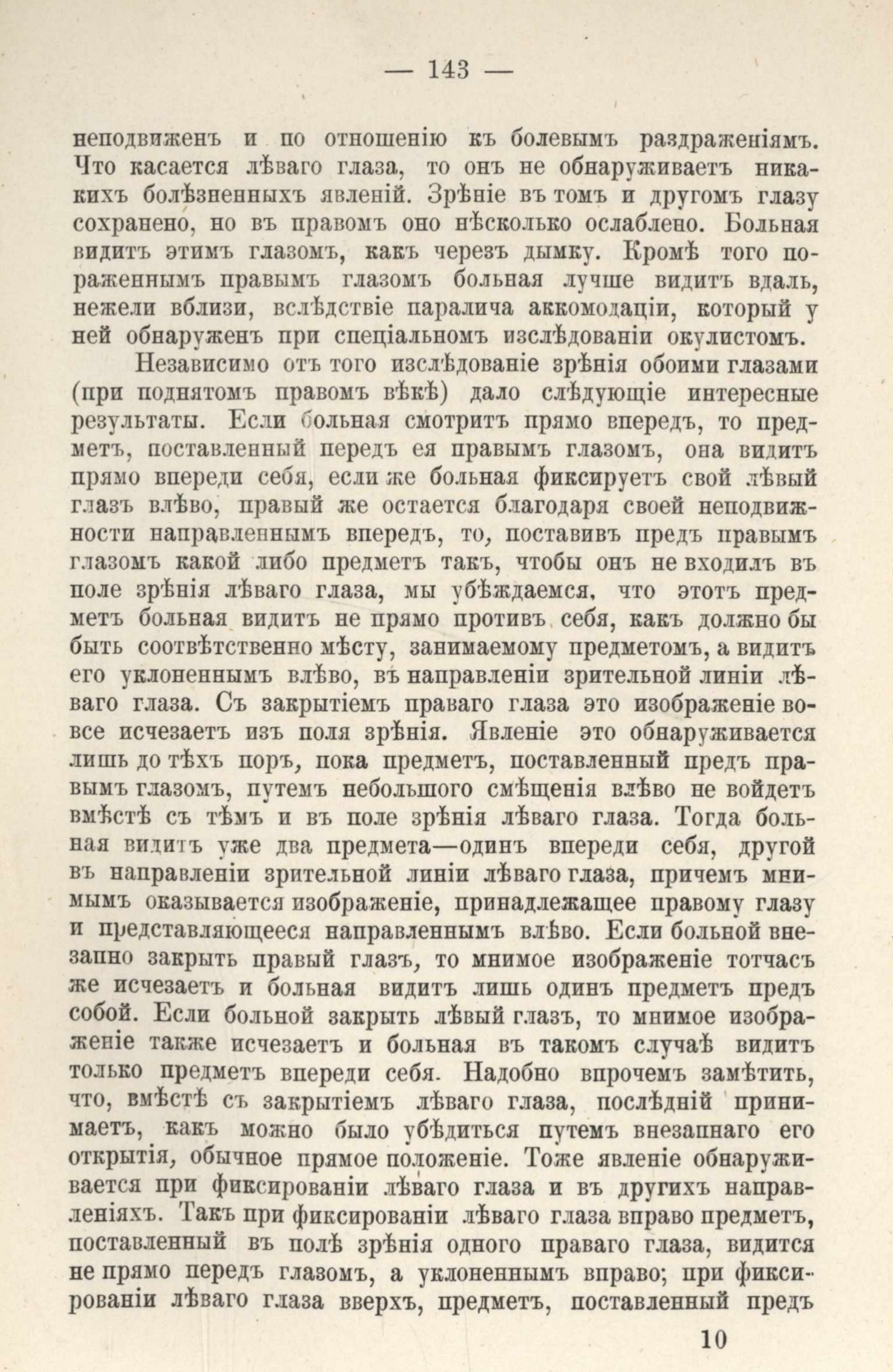 — 143 —

неподвиженъ и по отношенію къ болевымъ раздраженіямъ. Что касается лѣваго глаза, то онъ не обнаруживаетъ никакихъ болѣзненныхъ явленій. Зрѣніе въ томъ и другомъ глазу сохранено, но въ правомъ оно нѣсколько ослаблено. Больная видитъ этимъ глазомъ, какъ черезъ дымку. Кромѣ того пораженнымъ правымъ глазомъ больная лучше видитъ вдаль, нежели вблизи, вслѣдствіе паралича аккомодаціи, который у ней обнаруженъ при спеціальномъ изслѣдованіи окулистомъ.

Независимо отъ того изслѣдованіе зрѣнія обоими глазами (при поднятомъ правомъ вѣкѣ) дало слѣдующіе интересные результаты. Если больная смотритъ прямо впередъ, то предметъ, поставленный передъ ея правымъ глазомъ, она видитъ прямо впереди себя, если же больная фиксируетъ свой лѣвый глазъ влѣво, правый же остается благодаря своей неподвижности направленнымъ впередъ, то, поставивъ предъ правымъ глазомъ какой либо предметъ такъ, чтобы онъ не входилъ въ поле зрѣнія лѣваго глаза, мы убѣждаемся, что этотъ предметъ больная видитъ не прямо противъ себя, какъ должно бы быть соотвѣтственно мѣсту, занимаемому предметомъ, а видитъ его уклоненнымъ влѣво, въ направленіи зрительной линіи лѣваго глаза. Съ закрытіемъ праваго глаза это изображеніе вовсе исчезаетъ изъ поля зрѣнія. Явленіе это обнаруживается лишь до тѣхъ поръ, пока предметъ, поставленный предъ правымъ глазомъ, путемъ небольшого смѣщенія влѣво не войдетъ вмѣстѣ съ тѣмъ и въ поле зрѣнія лѣваго глаза. Тогда больная видитъ уже два предмета—одинъ впереди себя, другой въ направленіи зрительной линіи лѣваго глаза, причемъ мнимымъ оказывается изображеніе, принадлежащее правому глазу и представляющееся направленнымъ влѣво. Если больной внезапно закрыть правый глазъ, то мнимое изображеніе тотчасъ же исчезаетъ и больная видитъ лишь одинъ предметъ предъ собой. Если больной закрыть лѣвый глазъ, то мнимое изображеніе также исчезаетъ и больная въ такомъ случаѣ видитъ только предметъ впереди себя. Надобно впрочемъ замѣтить, что, вмѣстѣ съ закрытіемъ лѣваго глаза, послѣдній принимаетъ, какъ можно было убѣдиться путемъ внезапнаго его открытія, обычное прямое положеніе. Тоже явленіе обнаруживается при фиксированіи лѣваго глаза и въ другихъ направленіяхъ. Такъ при фиксированіи лѣваго глаза вправо предметъ, поставленный въ полѣ зрѣнія одного праваго глаза, видится не прямо передъ глазомъ, а уклоненнымъ вправо; при фиксированіи лѣваго глаза вверхъ, предметъ, поставленный предъ

10